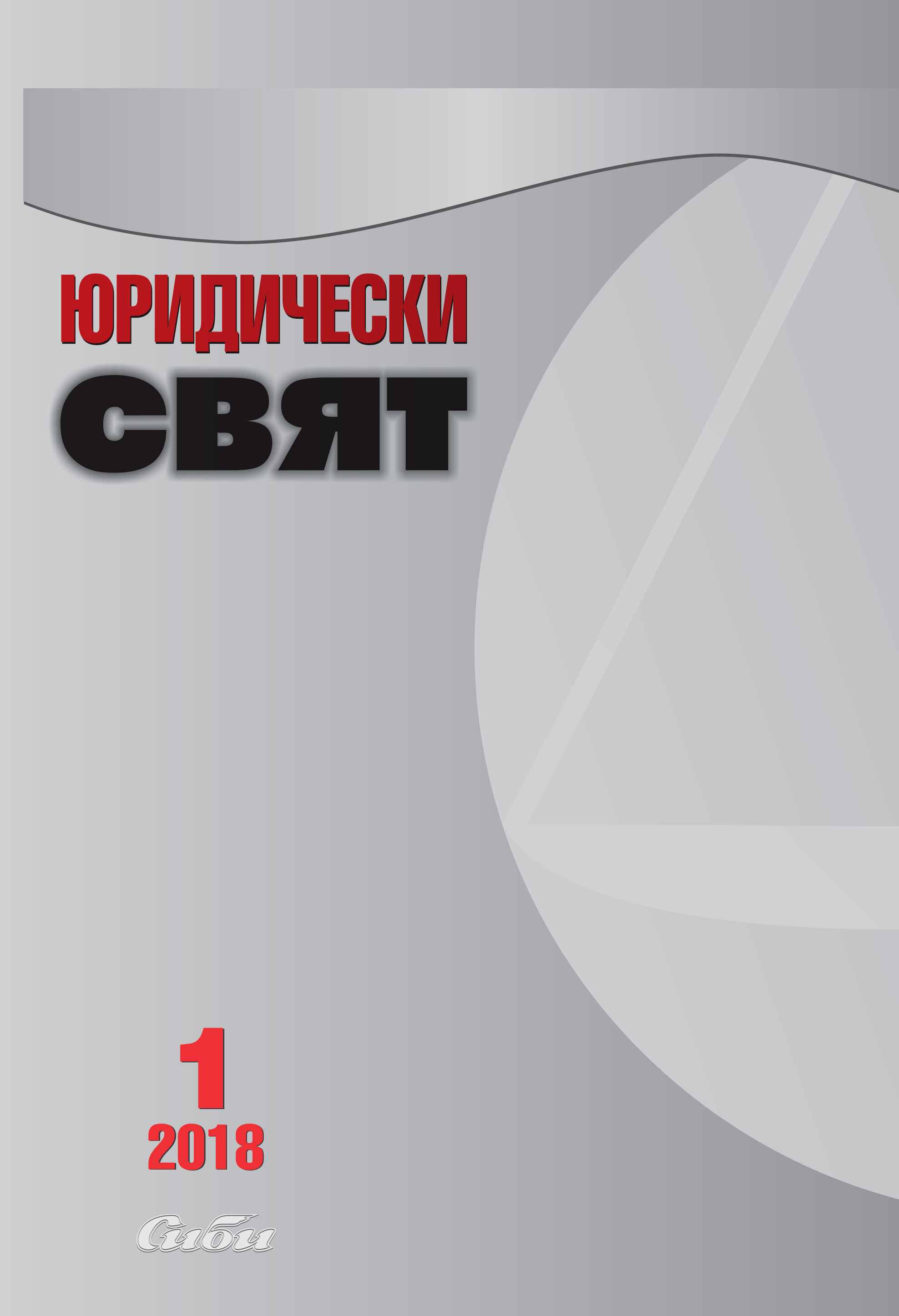 ЮРИДИЧЕСКИ
СВЯТ

1
2018

Сиби